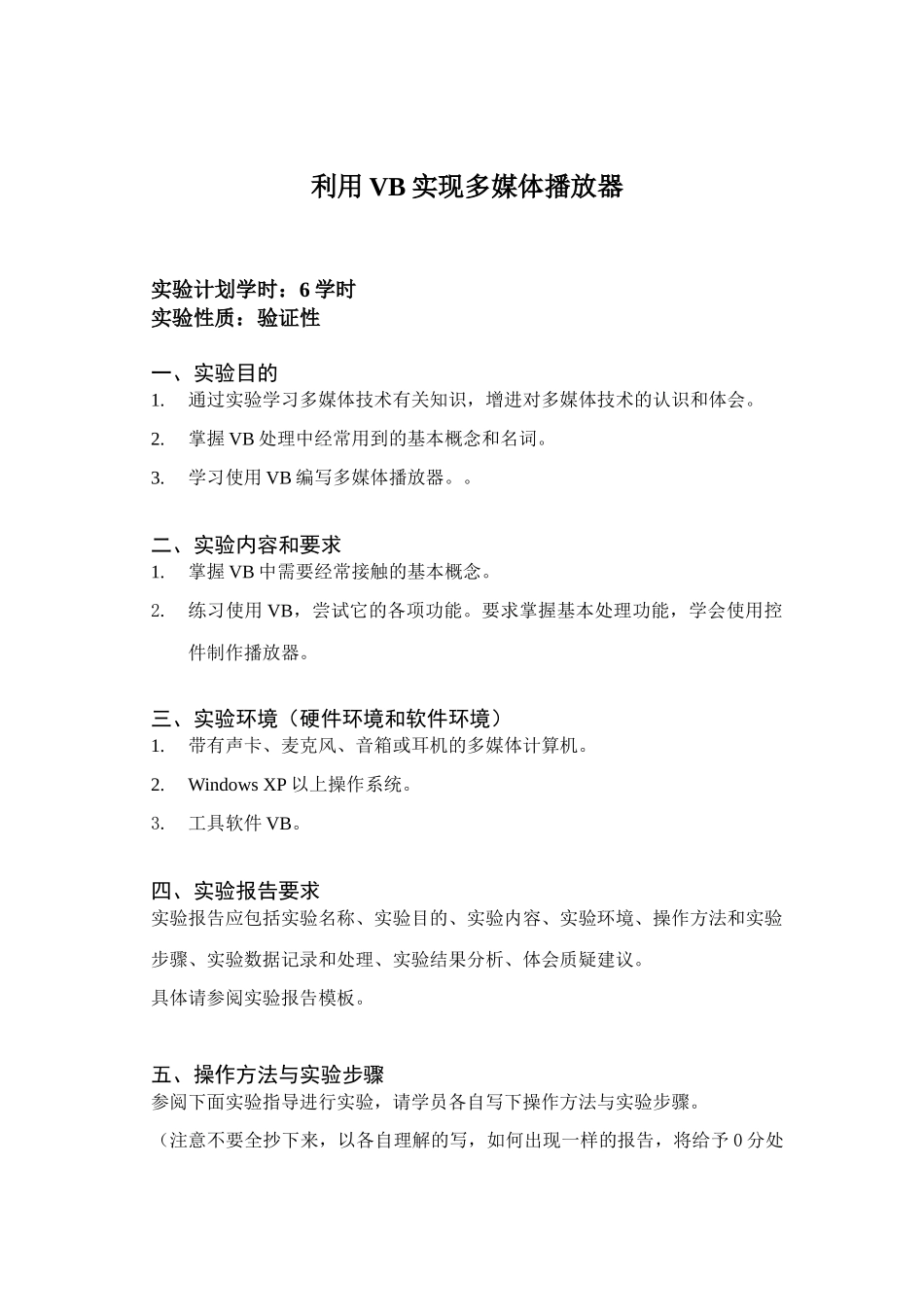 利用 VB 实现多媒体播放器

实验计划学时：6 学时
实验性质：验证性

一、实验目的
1. 通过实验学习多媒体技术有关知识，增进对多媒体技术的认识和体会。
2. 掌握 VB 处理中经常用到的基本概念和名词。
3. 学习使用 VB 编写多媒体播放器。。

二、实验内容和要求
1. 掌握 VB 中需要经常接触的基本概念。
2. 练习使用 VB，尝试它的各项功能。要求掌握基本处理功能，学会使用控件制作播放器。

三、实验环境（硬件环境和软件环境）
1. 带有声卡、麦克风、音箱或耳机的多媒体计算机。
2. Windows XP 以上操作系统。
3. 工具软件 VB。

四、实验报告要求
实验报告应包括实验名称、实验目的、实验内容、实验环境、操作方法和实验步骤、实验数据记录和处理、实验结果分析、体会质疑建议。
具体请参阅实验报告模板。

五、操作方法与实验步骤
参阅下面实验指导进行实验，请学员各自写下操作方法与实验步骤。
（注意不要全抄下来，以各自理解的写，如何出现一样的报告，将给予 0 分处